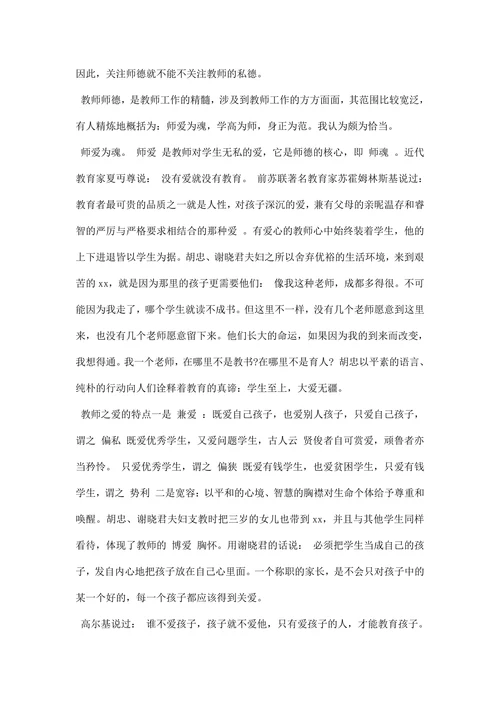 因此，关注师德就不能不关注教师的私德。

教师师德，是教师工作的精髓，涉及到教师工作的方方面面，其范围比较宽泛，有人精炼地概括为：师爱为魂，学高为师，身正为范。我认为颇为恰当。

师爱为魂。 师爱 是教师对学生无私的爱，它是师德的核心，即 师魂 。近代教育家夏丏尊说： 没有爱就没有教育。 前苏联著名教育家苏霍姆林斯基说过：教育者最可贵的品质之一就是人性，对孩子深沉的爱，兼有父母的亲昵温存和睿智的严厉与严格要求相结合的那种爱 。有爱心的教师心中始终装着学生，他的上下进退皆以学生为据。胡忠、谢晓君夫妇之所以舍弃优裕的生活环境，来到艰苦的 xx，就是因为那里的孩子更需要他们： 像我这种老师，成都多得很。不可能因为我走了，哪个学生就读不成书。但这里不一样，没有几个老师愿意到这里来，也没有几个老师愿意留下来。他们长大的命运，如果因为我的到来而改变，我想得通。我一个老师，在哪里不是教书?在哪里不是育人? 胡忠以平素的语言、纯朴的行动向人们诠释着教育的真谛：学生至上，大爱无疆。

教师之爱的特点一是 兼爱 ：既爱自己孩子，也爱别人孩子，只爱自己孩子，谓之 偏私 既爱优秀学生，又爱问题学生，古人云 贤俊者自可赏爱，顽鲁者亦当矜怜。 只爱优秀学生，谓之 偏狭 既爱有钱学生，也爱贫困学生，只爱有钱学生，谓之 势利 二是宽容：以平和的心境、智慧的胸襟对生命个体给予尊重和唤醒。胡忠、谢晓君夫妇支教时把三岁的女儿也带到 xx，并且与其他学生同样看待，体现了教师的 博爱 胸怀。用谢晓君的话说： 必须把学生当成自己的孩子，发自内心地把孩子放在自己心里面。一个称职的家长，是不会只对孩子中的某一个好的，每一个孩子都应该得到关爱。

高尔基说过： 谁不爱孩子，孩子就不爱他，只有爱孩子的人，才能教育孩子。